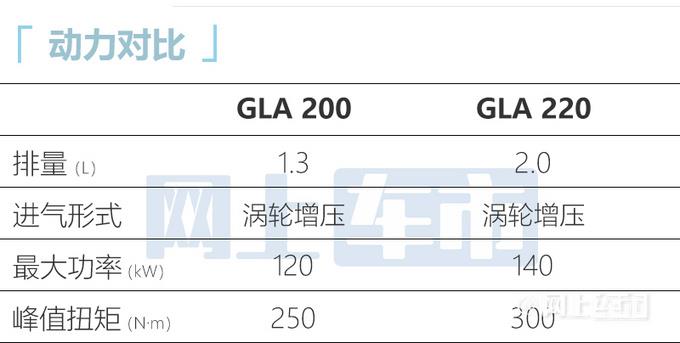 「 动力对比 」

| | GLA 200 | GLA 220 |
|---|---|---|
| 排量 (L) | 1.3 | 2.0 |
| 进气形式 | 涡轮增压 | 涡轮增压 |
| 最大功率 (kW) | 120 | 140 |
| 峰值扭矩 (N·m) | 250 | 300 |

网上车市

网上车市